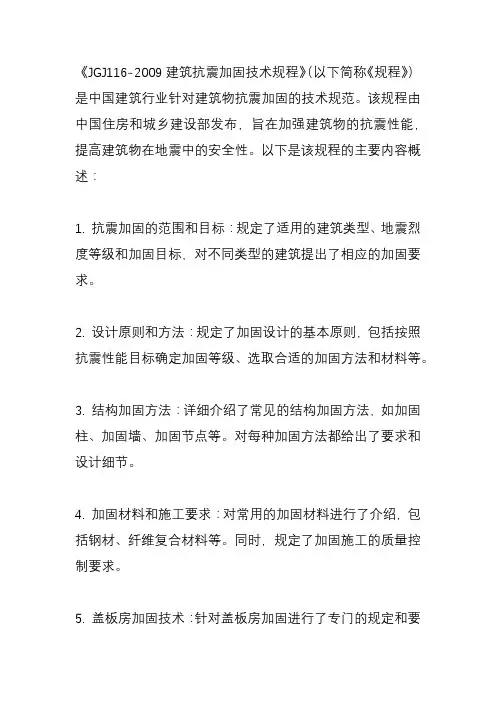 《JGJ116-2009 建筑抗震加固技术规程》(以下简称《规程》)是中国建筑行业针对建筑物抗震加固的技术规范。该规程由中国住房和城乡建设部发布，旨在加强建筑物的抗震性能，提高建筑物在地震中的安全性。以下是该规程的主要内容概述：

1. 抗震加固的范围和目标：规定了适用的建筑类型、地震烈度等级和加固目标，对不同类型的建筑提出了相应的加固要求。

2. 设计原则和方法：规定了加固设计的基本原则，包括按照抗震性能目标确定加固等级、选取合适的加固方法和材料等。

3. 结构加固方法：详细介绍了常见的结构加固方法，如加固柱、加固墙、加固节点等。对每种加固方法都给出了要求和设计细节。

4. 加固材料和施工要求：对常用的加固材料进行了介绍，包括钢材、纤维复合材料等。同时，规定了加固施工的质量控制要求。

5. 盖板房加固技术：针对盖板房加固进行了专门的规定和要